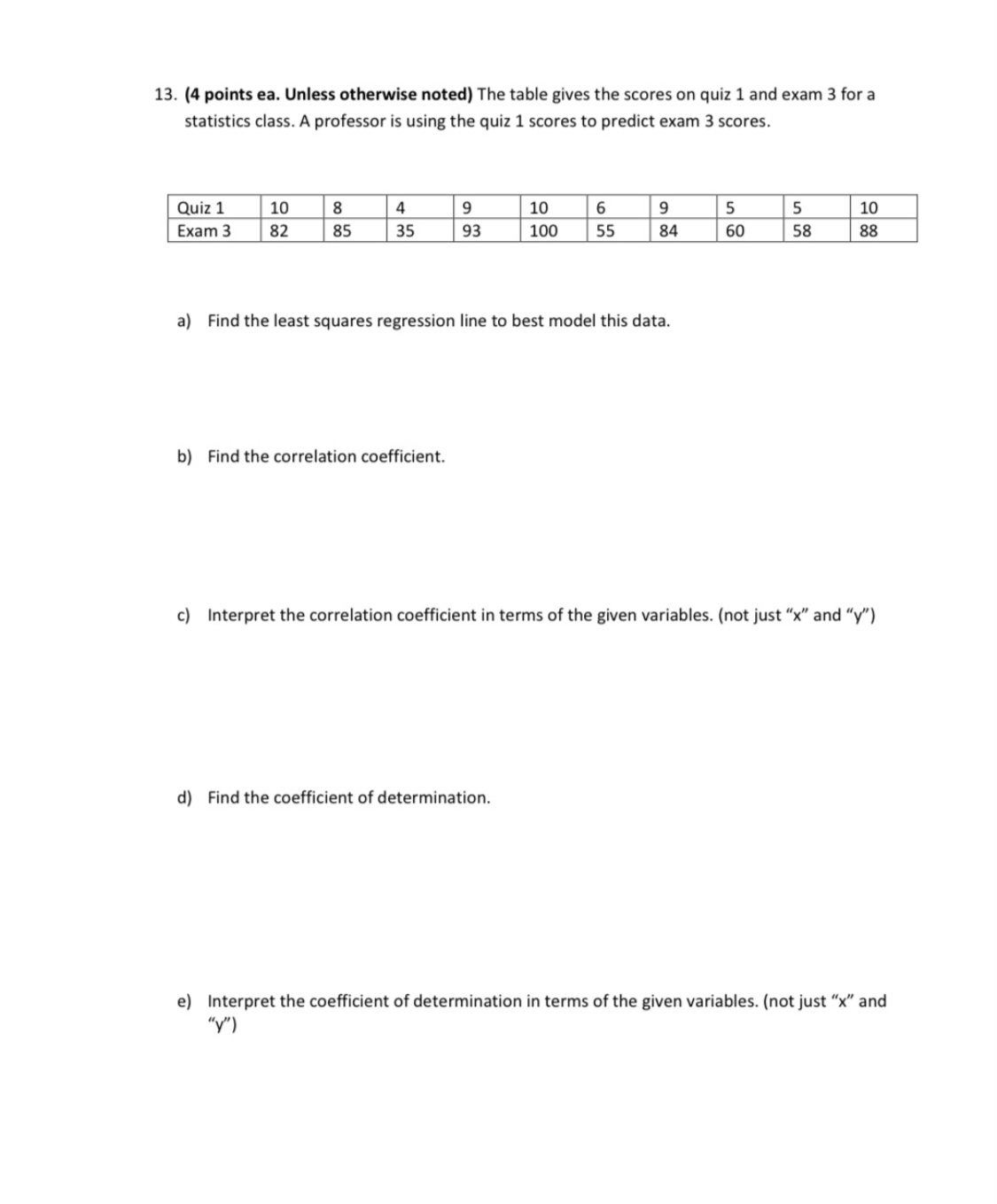 13. (4 points ea. Unless otherwise noted) The table gives the scores on quiz 1 and exam 3 for a statistics class. A professor is using the quiz 1 scores to predict exam 3 scores.

| Quiz 1 | 10 | 8 | 4 | 9 | 10 | 6 | 9 | 5 | 5 | 10 |
|---|---|---|---|---|---|---|---|---|---|---|
| Exam 3 | 82 | 85 | 35 | 93 | 100 | 55 | 84 | 60 | 58 | 88 |

a) Find the least squares regression line to best model this data.

b) Find the correlation coefficient.

c) Interpret the correlation coefficient in terms of the given variables. (not just "x" and "y")

d) Find the coefficient of determination.

e) Interpret the coefficient of determination in terms of the given variables. (not just "x" and "y")